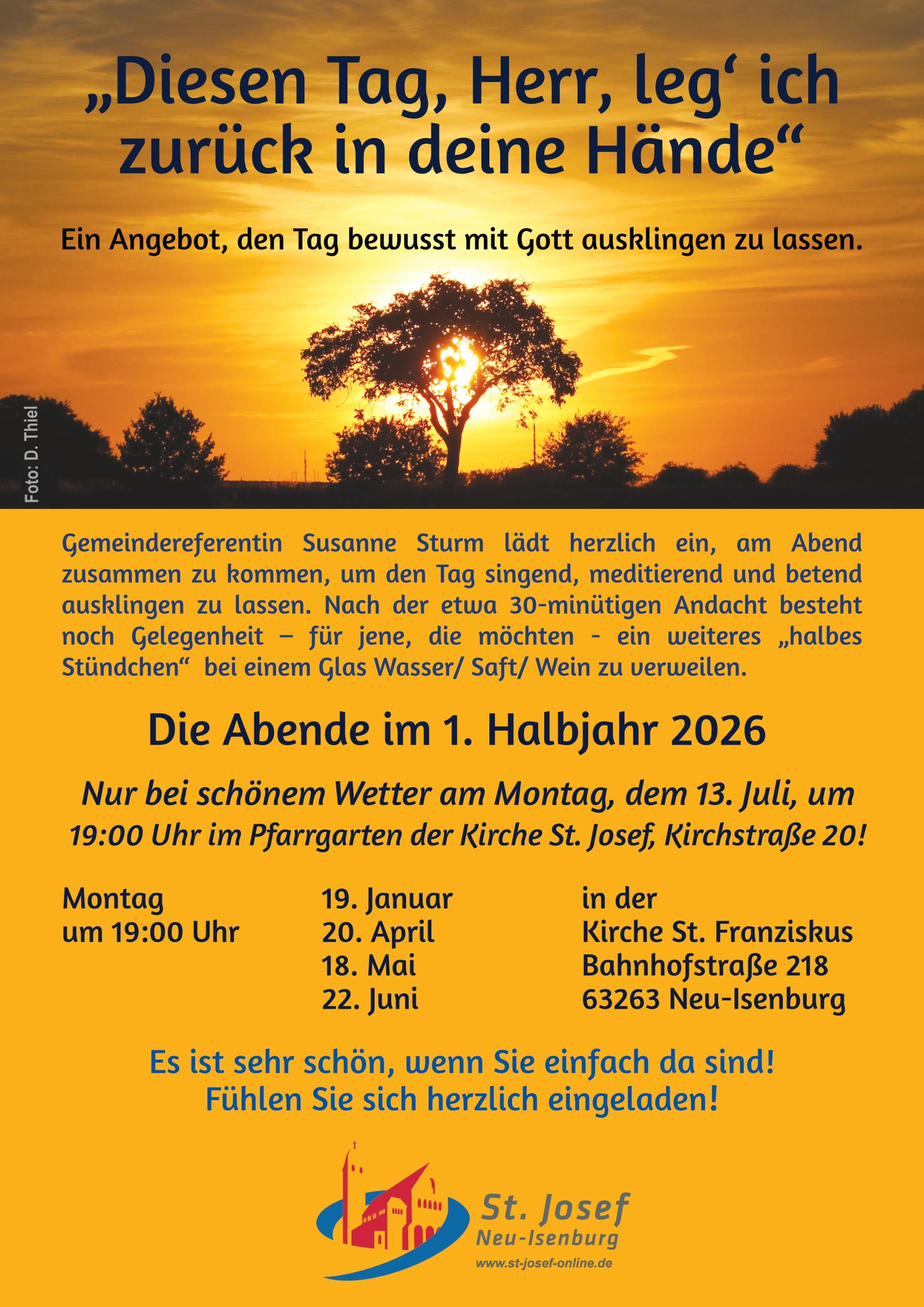 „Diesen Tag, Herr, leg‘ ich zurück in deine Hände“

Ein Angebot, den Tag bewusst mit Gott ausklingen zu lassen.

Foto: D. Thiel

Gemeindereferentin Susanne Sturm lädt herzlich ein, am Abend zusammen zu kommen, um den Tag singend, meditierend und betend ausklingen zu lassen. Nach der etwa 30-minütigen Andacht besteht noch Gelegenheit – für jene, die möchten - ein weiteres „halbes Stündchen“ bei einem Glas Wasser/ Saft/ Wein zu verweilen.

Die Abende im 1. Halbjahr 2026

Nur bei schönem Wetter am Montag, dem 13. Juli, um 19:00 Uhr im Pfarrgarten der Kirche St. Josef, Kirchstraße 20!

Montag
um 19:00 Uhr

19. Januar
20. April
18. Mai
22. Juni

in der
Kirche St. Franziskus
Bahnhofstraße 218
63263 Neu-Isenburg

Es ist sehr schön, wenn Sie einfach da sind!
Fühlen Sie sich herzlich eingeladen!

St. Josef
Neu-Isenburg
www.st-josef-online.de